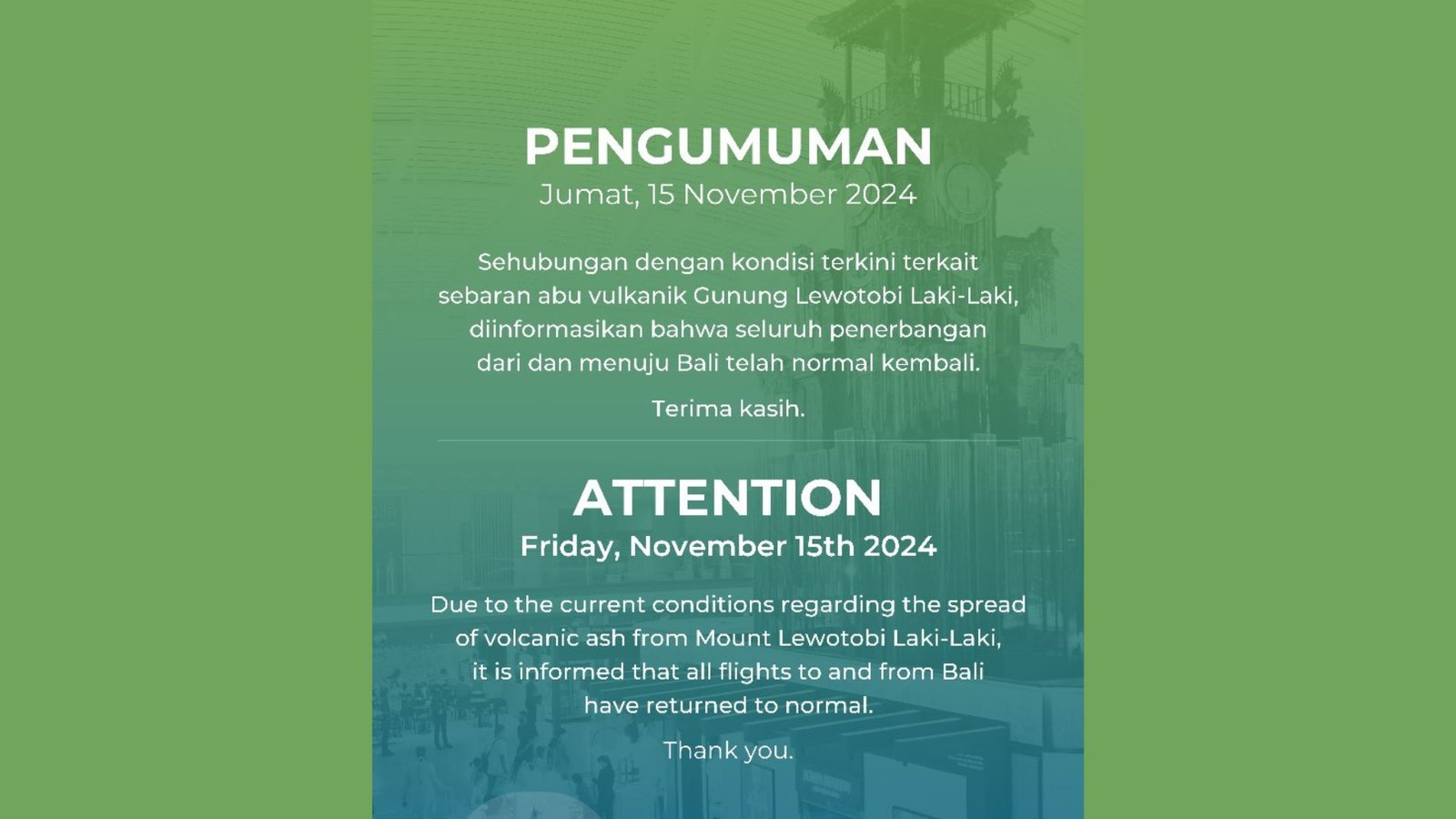 PENGUMUMAN
Jumat, 15 November 2024

Sehubungan dengan kondisi terkini terkait sebaran abu vulkanik Gunung Lewotobi Laki-Laki, diinformasikan bahwa seluruh penerbangan dari dan menuju Bali telah normal kembali.

Terima kasih.

ATTENTION
Friday, November 15th 2024

Due to the current conditions regarding the spread of volcanic ash from Mount Lewotobi Laki-Laki, it is informed that all flights to and from Bali have returned to normal.

Thank you.